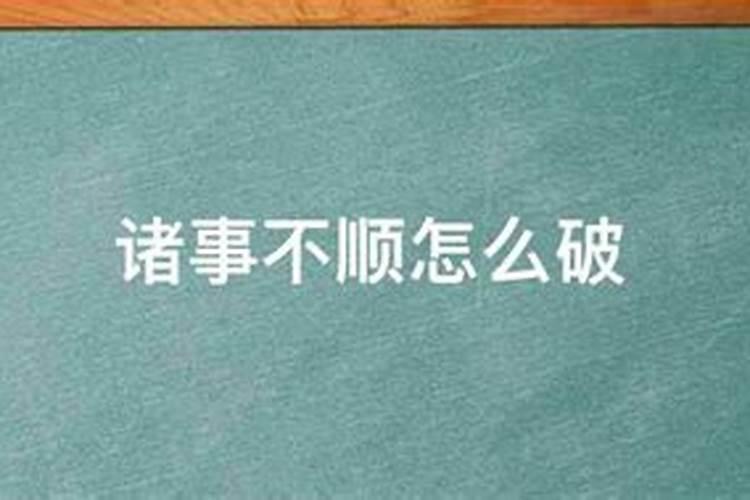 诸事不顺怎么破